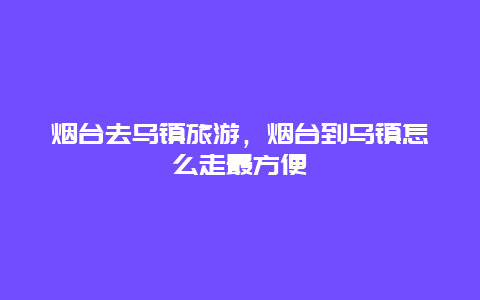 烟台去乌镇旅游，烟台到乌镇怎么走最方便